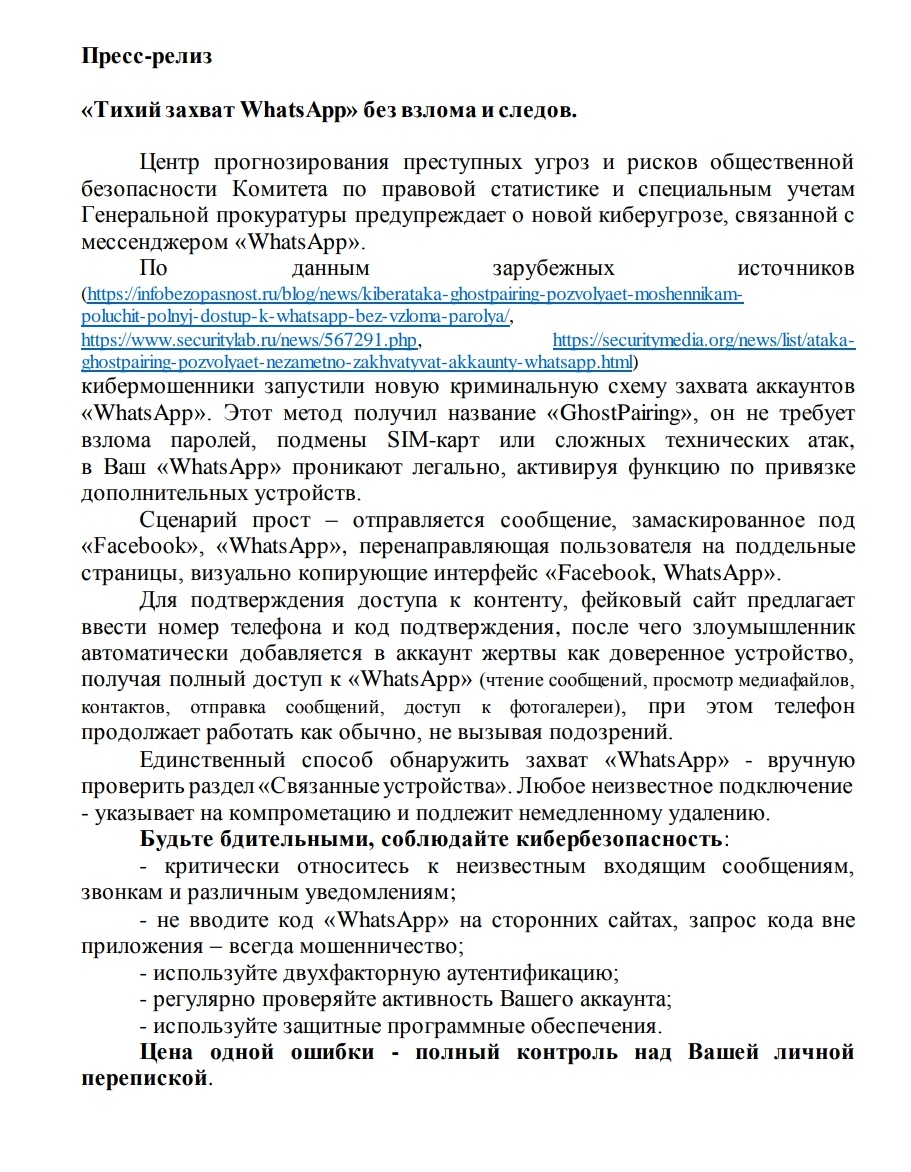 Пресс-релиз

«Тихий захват WhatsApp» без взлома и следов.

Центр прогнозирования преступных угроз и рисков общественной безопасности Комитета по правовой статистике и специальным учетам Генеральной прокуратуры предупреждает о новой киберугрозе, связанной с мессенджером «WhatsApp».

По данным зарубежных источников (https://infobezopasnost.ru/blog/news/kiberataka-ghostpairing-pozvolyaet-moshennikam-poluchit-polnyj-dostup-k-whatsapp-bez-vzloma-parolya/, https://www.securitylab.ru/news/567291.php, https://securitymedia.org/news/list/ataka-ghostpairing-pozvolyaet-nezametno-zakhvatyvat-akkaunty-whatsapp.html) кибермошенники запустили новую криминальную схему захвата аккаунтов «WhatsApp». Этот метод получил название «GhostPairing», он не требует взлома паролей, подмены SIM-карт или сложных технических атак, в Ваш «WhatsApp» проникают легально, активируя функцию по привязке дополнительных устройств.

Сценарий прост – отправляется сообщение, замаскированное под «Facebook», «WhatsApp», перенаправляющая пользователя на поддельные страницы, визуально копирующие интерфейс «Facebook, WhatsApp».

Для подтверждения доступа к контенту, фейковый сайт предлагает ввести номер телефона и код подтверждения, после чего злоумышленник автоматически добавляется в аккаунт жертвы как доверенное устройство, получая полный доступ к «WhatsApp» (чтение сообщений, просмотр медиафайлов, контактов, отправка сообщений, доступ к фотогалереи), при этом телефон продолжает работать как обычно, не вызывая подозрений.

Единственный способ обнаружить захват «WhatsApp» - вручную проверить раздел «Связанные устройства». Любое неизвестное подключение - указывает на компрометацию и подлежит немедленному удалению.

Будьте бдительными, соблюдайте кибербезопасность:

- критически относитесь к неизвестным входящим сообщениям, звонкам и различным уведомлениям;

- не вводите код «WhatsApp» на сторонних сайтах, запрос кода вне приложения – всегда мошенничество;

- используйте двухфакторную аутентификацию;

- регулярно проверяйте активность Вашего аккаунта;

- используйте защитные программные обеспечения.

Цена одной ошибки - полный контроль над Вашей личной перепиской.